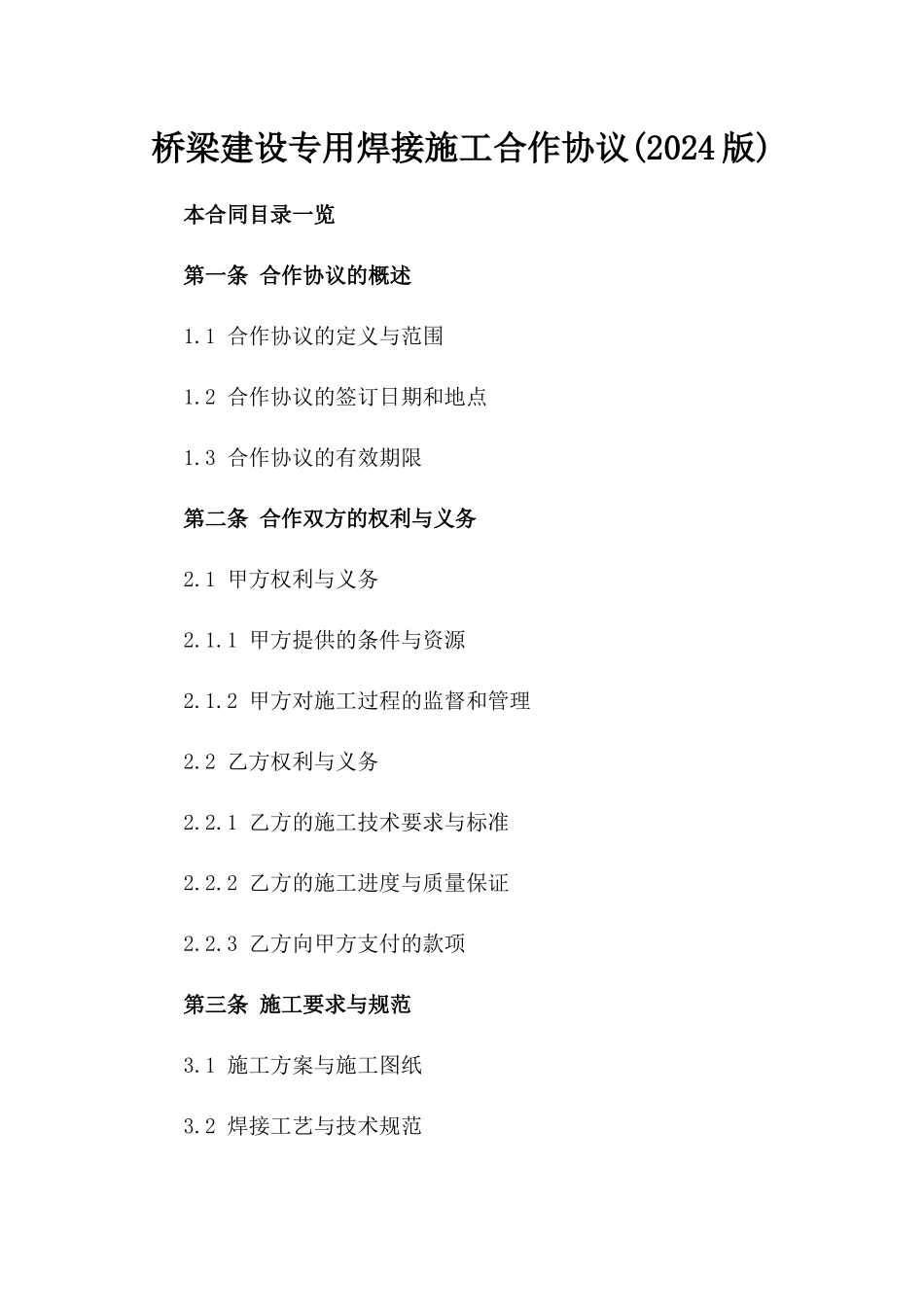 桥梁建设专用焊接施工合作协议(2024版)

本合同目录一览

第一条 合作协议的概述

1.1 合作协议的定义与范围

1.2 合作协议的签订日期和地点

1.3 合作协议的有效期限

第二条 合作双方的权利与义务

2.1 甲方权利与义务

2.1.1 甲方提供的条件与资源

2.1.2 甲方对施工过程的监督和管理

2.2 乙方权利与义务

2.2.1 乙方的施工技术要求与标准

2.2.2 乙方的施工进度与质量保证

2.2.3 乙方向甲方支付的款项

第三条 施工要求与规范

3.1 施工方案与施工图纸

3.2 焊接工艺与技术规范